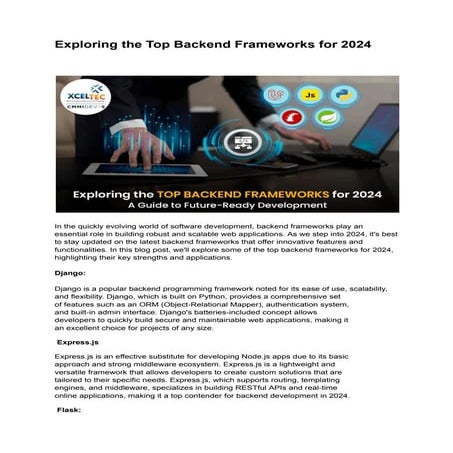 Exploring the Top Backend Frameworks for 2024

XCELTEC
CMMIDEV/3

Js

Exploring the TOP BACKEND FRAMEWORKS for 2024
A Guide to Future-Ready Development

In the quickly evolving world of software development, backend frameworks play an essential role in building robust and scalable web applications. As we step into 2024, it's best to stay updated on the latest backend frameworks that offer innovative features and functionalities. In this blog post, we'll explore some of the top backend frameworks for 2024, highlighting their key strengths and applications.

Django:

Django is a popular backend programming framework noted for its ease of use, scalability, and flexibility. Django, which is built on Python, provides a comprehensive set of features such as an ORM (Object-Relational Mapper), authentication system, and built-in admin interface. Django's batteries-included concept allows developers to quickly build secure and maintainable web applications, making it an excellent choice for projects of any size.

Express.js

Express.js is an effective substitute for developing Node.js apps due to its basic approach and strong middleware ecosystem. Express.js is a lightweight and versatile framework that allows developers to create custom solutions that are tailored to their specific needs. Express.js, which supports routing, templating engines, and middleware, specializes in building RESTful APIs and real-time online applications, making it a top contender for backend development in 2024.

Flask: